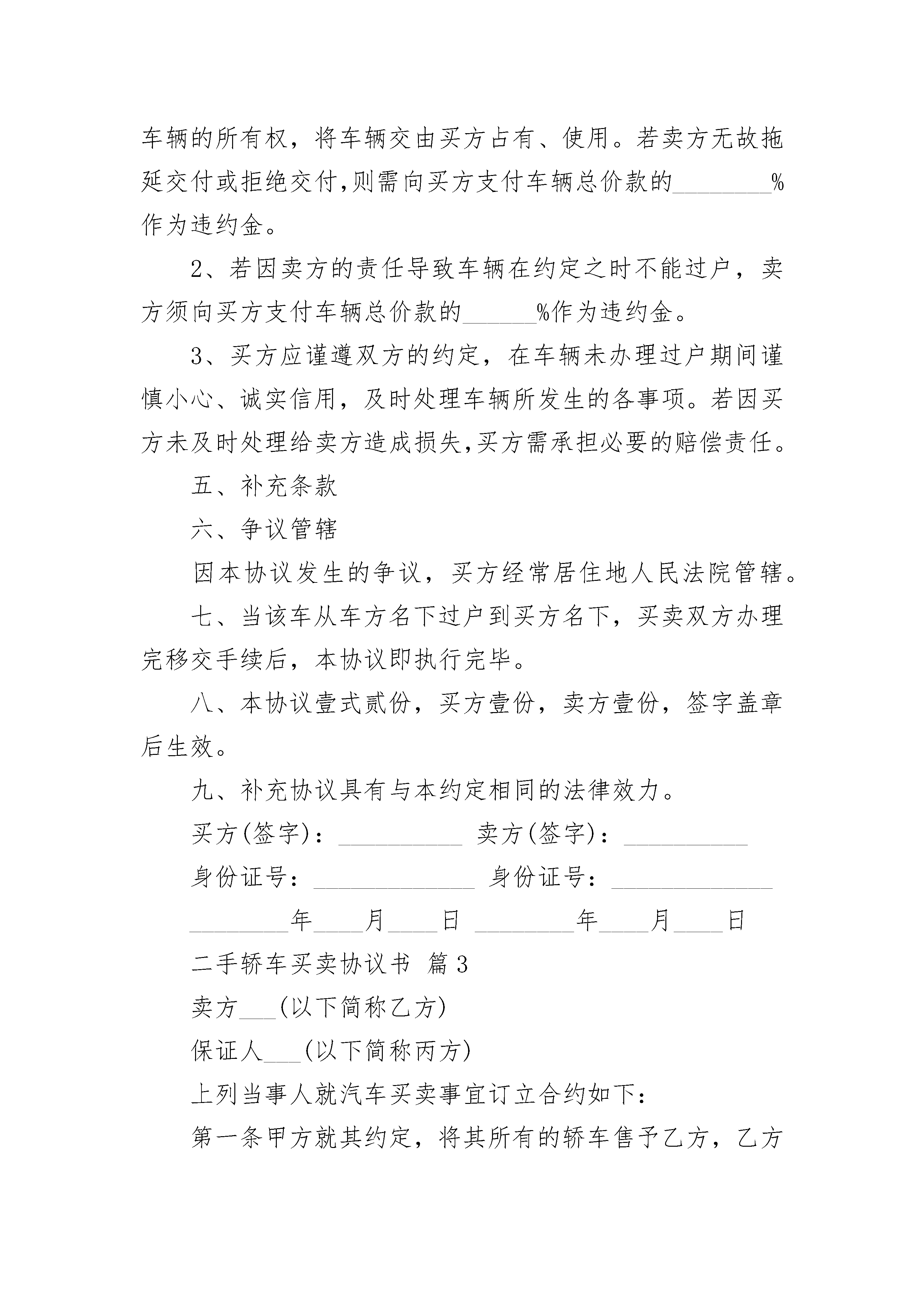 车辆的所有权，将车辆交由买方占有、使用。若卖方无故拖延交付或拒绝交付,则需向买方支付车辆总价款的________%作为违约金。

2、若因卖方的责任导致车辆在约定之时不能过户，卖方须向买方支付车辆总价款的______%作为违约金。

3、买方应谨遵双方的约定，在车辆未办理过户期间谨慎小心、诚实信用，及时处理车辆所发生的各事项。若因买方未及时处理给卖方造成损失,买方需承担必要的赔偿责任。

五、补充条款

六、争议管辖

因本协议发生的争议，买方经常居住地人民法院管辖。

七、当该车从车方名下过户到买方名下，买卖双方办理完移交手续后，本协议即执行完毕。

八、本协议壹式贰份，买方壹份，卖方壹份，签字盖章后生效。

九、补充协议具有与本约定相同的法律效力。

买方(签字)：__________ 卖方(签字)：__________

身份证号：_____________ 身份证号：_____________

________年____月____日 ________年____月____日

二手轿车买卖协议书 篇3

卖方___(以下简称乙方)

保证人___(以下简称丙方)

上列当事人就汽车买卖事宜订立合约如下：

第一条甲方就其约定，将其所有的轿车售予乙方，乙方